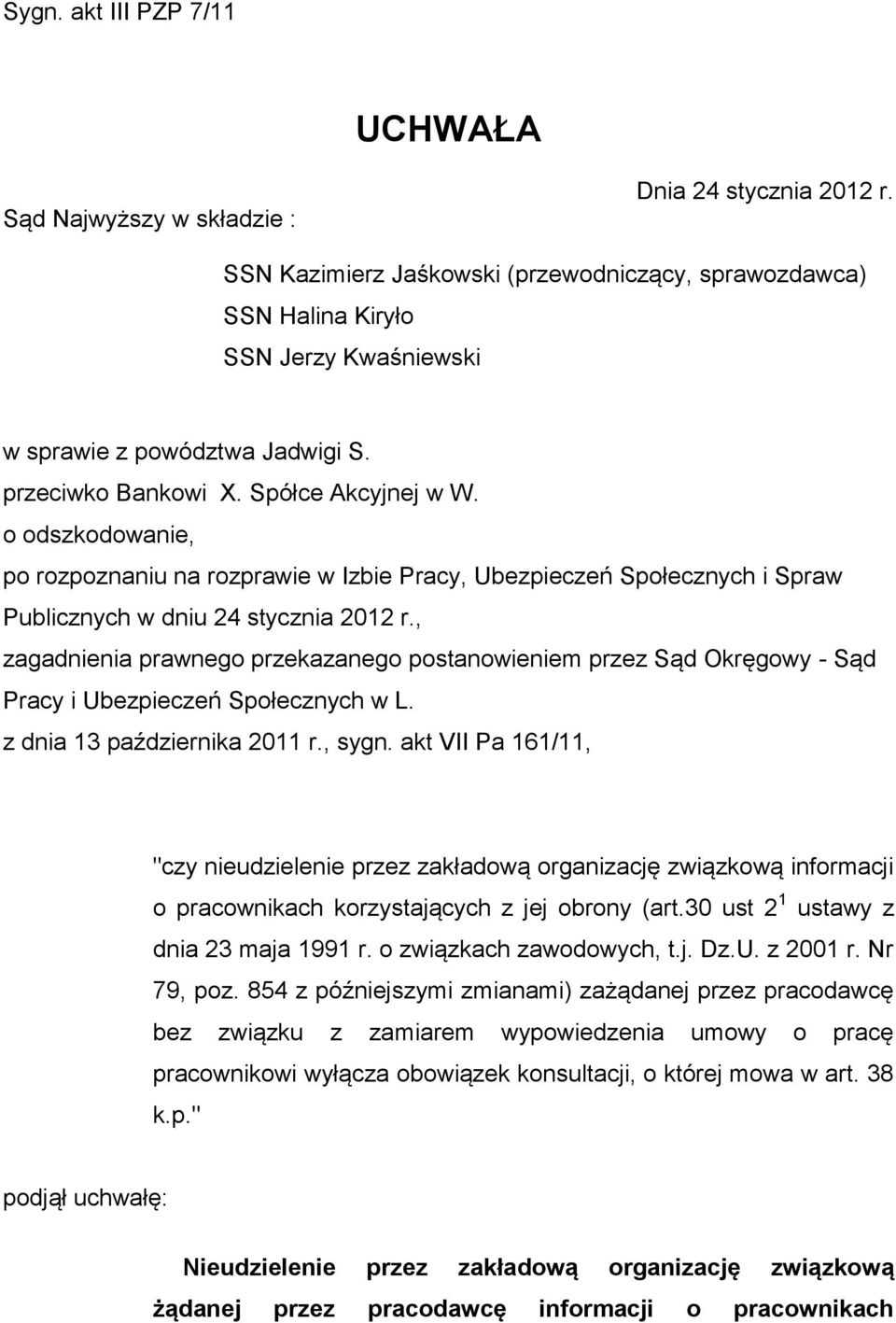 Sygn. akt III PZP 7/11

UCHWAŁA

Dnia 24 stycznia 2012 r.

Sąd Najwyższy w składzie :

SSN Kazimierz Jaśkowski (przewodniczący, sprawozdawca)
SSN Halina Kiryło
SSN Jerzy Kwaśniewski

w sprawie z powództwa Jadwigi S.
przeciwko Bankowi X. Spółce Akcyjnej w W.
o odszkodowanie,
po rozpoznaniu na rozprawie w Izbie Pracy, Ubezpieczeń Społecznych i Spraw Publicznych w dniu 24 stycznia 2012 r.,
zagadnienia prawnego przekazanego postanowieniem przez Sąd Okręgowy - Sąd Pracy i Ubezpieczeń Społecznych w L.
z dnia 13 października 2011 r., sygn. akt VII Pa 161/11,

"czy nieudzielenie przez zakładową organizację związkową informacji o pracownikach korzystających z jej obrony (art.30 ust $2^1$ ustawy z dnia 23 maja 1991 r. o związkach zawodowych, t.j. Dz.U. z 2001 r. Nr 79, poz. 854 z późniejszymi zmianami) zażądanej przez pracodawcę bez związku z zamiarem wypowiedzenia umowy o pracę pracownikowi wyłącza obowiązek konsultacji, o której mowa w art. 38 k.p."

podjął uchwałę:

Nieudzielenie przez zakładową organizację związkową żądanej przez pracodawcę informacji o pracownikach